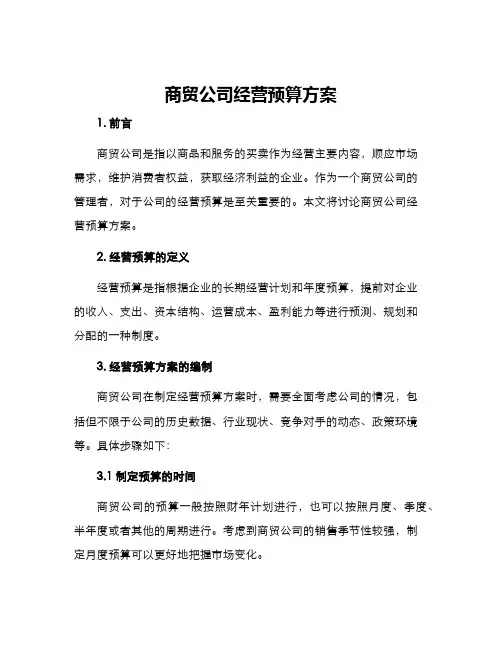 商贸公司经营预算方案

1. 前言

商贸公司是指以商品和服务的买卖作为经营主要内容，顺应市场需求，维护消费者权益，获取经济利益的企业。作为一个商贸公司的管理者，对于公司的经营预算是至关重要的。本文将讨论商贸公司经营预算方案。

2. 经营预算的定义

经营预算是指根据企业的长期经营计划和年度预算，提前对企业的收入、支出、资本结构、运营成本、盈利能力等进行预测、规划和分配的一种制度。

3. 经营预算方案的编制

商贸公司在制定经营预算方案时，需要全面考虑公司的情况，包括但不限于公司的历史数据、行业现状、竞争对手的动态、政策环境等。具体步骤如下：

3.1 制定预算的时间

商贸公司的预算一般按照财年计划进行，也可以按照月度、季度、半年度或者其他的周期进行。考虑到商贸公司的销售季节性较强，制定月度预算可以更好地把握市场变化。